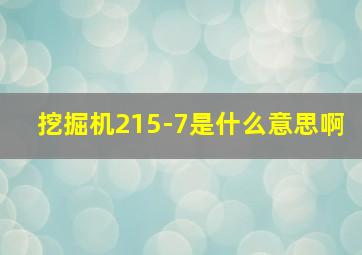 挖掘机215-7是什么意思啊